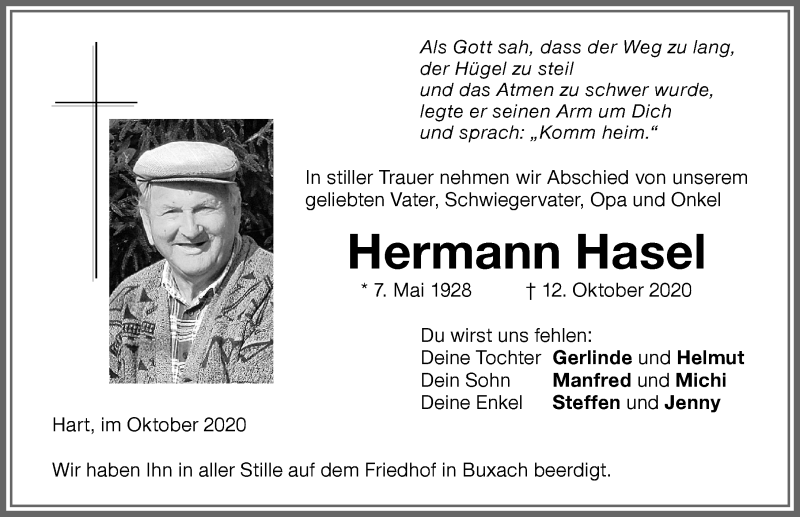 Als Gott sah, dass der Weg zu lang,
der Hügel zu steil
und das Atmen zu schwer wurde,
legte er seinen Arm um Dich
und sprach: „Komm heim.“

In stiller Trauer nehmen wir Abschied von unserem geliebten Vater, Schwiegervater, Opa und Onkel

Hermann Hasel

* 7. Mai 1928 † 12. Oktober 2020

Du wirst uns fehlen:
Deine Tochter Gerlinde und Helmut
Dein Sohn Manfred und Michi
Deine Enkel Steffen und Jenny

Hart, im Oktober 2020

Wir haben Ihn in aller Stille auf dem Friedhof in Buxach beerdigt.